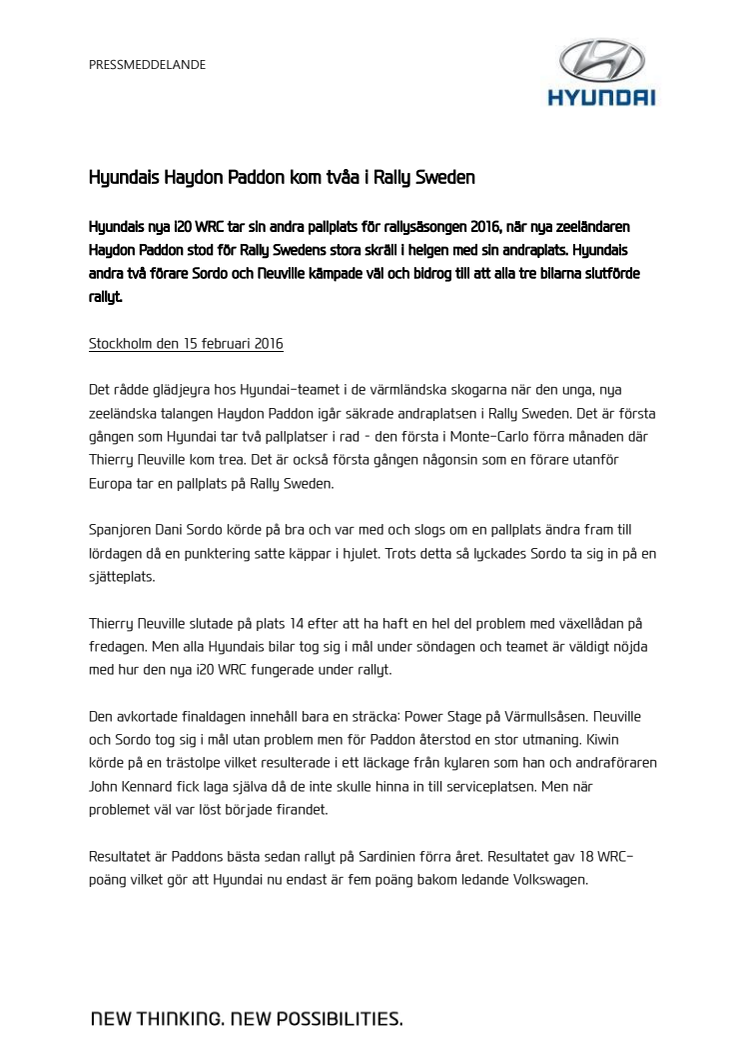 PRESSMEDDELANDE

HYUNDAI

Hyundais Haydon Paddon kom tvåa i Rally Sweden

Hyundais nya i20 WRC tar sin andra pallplats för rallysäsongen 2016, när nya zeeländaren Haydon Paddon stod för Rally Swedens stora skräll i helgen med sin andraplats. Hyundais andra två förare Sordo och Neuville kämpade väl och bidrog till att alla tre bilarna slutförde rallyt.

Stockholm den 15 februari 2016

Det rådde glädjeyra hos Hyundai-teamet i de värmländska skogarna när den unga, nya zeeländska talangen Haydon Paddon igår säkrade andraplatsen i Rally Sweden. Det är första gången som Hyundai tar två pallplatser i rad - den första i Monte-Carlo förra månaden där Thierry Neuville kom trea. Det är också första gången någonsin som en förare utanför Europa tar en pallplats på Rally Sweden.

Spanjoren Dani Sordo körde på bra och var med och slogs om en pallplats ändra fram till lördagen då en punktering satte käppar i hjulet. Trots detta så lyckades Sordo ta sig in på en sjätteplats.

Thierry Neuville slutade på plats 14 efter att ha haft en hel del problem med växellådan på fredagen. Men alla Hyundais bilar tog sig i mål under söndagen och teamet är väldigt nöjda med hur den nya i20 WRC fungerade under rallyt.

Den avkortade finaldagen innehåll bara en sträcka: Power Stage på Värmullsåsen. Neuville och Sordo tog sig i mål utan problem men för Paddon återstod en stor utmaning. Kiwin körde på en trästolpe vilket resulterade i ett läckage från kylaren som han och andraföraren John Kennard fick laga själva då de inte skulle hinna in till serviceplatsen. Men när problemet väl var löst började firandet.

Resultatet är Paddons bästa sedan rallyt på Sardinien förra året. Resultatet gav 18 WRC-poäng vilket gör att Hyundai nu endast är fem poäng bakom ledande Volkswagen.

NEW THINKING. NEW POSSIBILITIES.